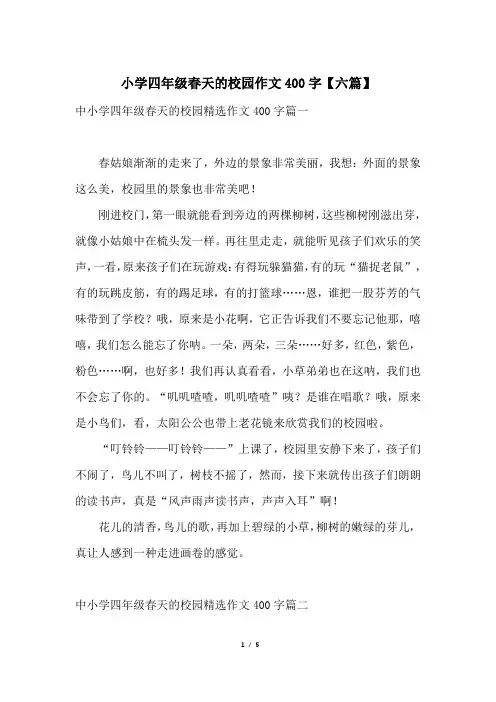 小学四年级春天的校园作文400字【六篇】

中小学四年级春天的校园精选作文400字篇一

春姑娘渐渐的走来了，外边的景象非常美丽，我想：外面的景象这么美，校园里的景象也非常美吧！

刚进校门，第一眼就能看到旁边的两棵柳树，这些柳树刚滋出芽，就像小姑娘中在梳头发一样。再往里走走，就能听见孩子们欢乐的笑声，一看，原来孩子们在玩游戏：有得玩躲猫猫，有的玩“猫捉老鼠”，有的玩跳皮筋，有的踢足球，有的打篮球……恩，谁把一股芬芳的气味带到了学校？哦，原来是小花啊，它正告诉我们不要忘记他那，嘻嘻，我们怎么能忘了你呐。一朵，两朵，三朵……好多，红色，紫色，粉色……啊，也好多！我们再认真看看，小草弟弟也在这呐，我们也不会忘了你的。“叽叽喳喳，叽叽喳喳”咦？是谁在唱歌？哦，原来是小鸟们，看，太阳公公也带上老花镜来欣赏我们的校园啦。

“叮铃铃——叮铃铃——”上课了，校园里安静下来了，孩子们不闹了，鸟儿不叫了，树枝不摇了，然而，接下来就传出孩子们朗朗的读书声，真是“风声雨声读书声，声声入耳”啊！

花儿的清香，鸟儿的歌，再加上碧绿的小草，柳树的嫩绿的芽儿，真让人感到一种走进画卷的感觉。

中小学四年级春天的校园精选作文400字篇二

1 / 5